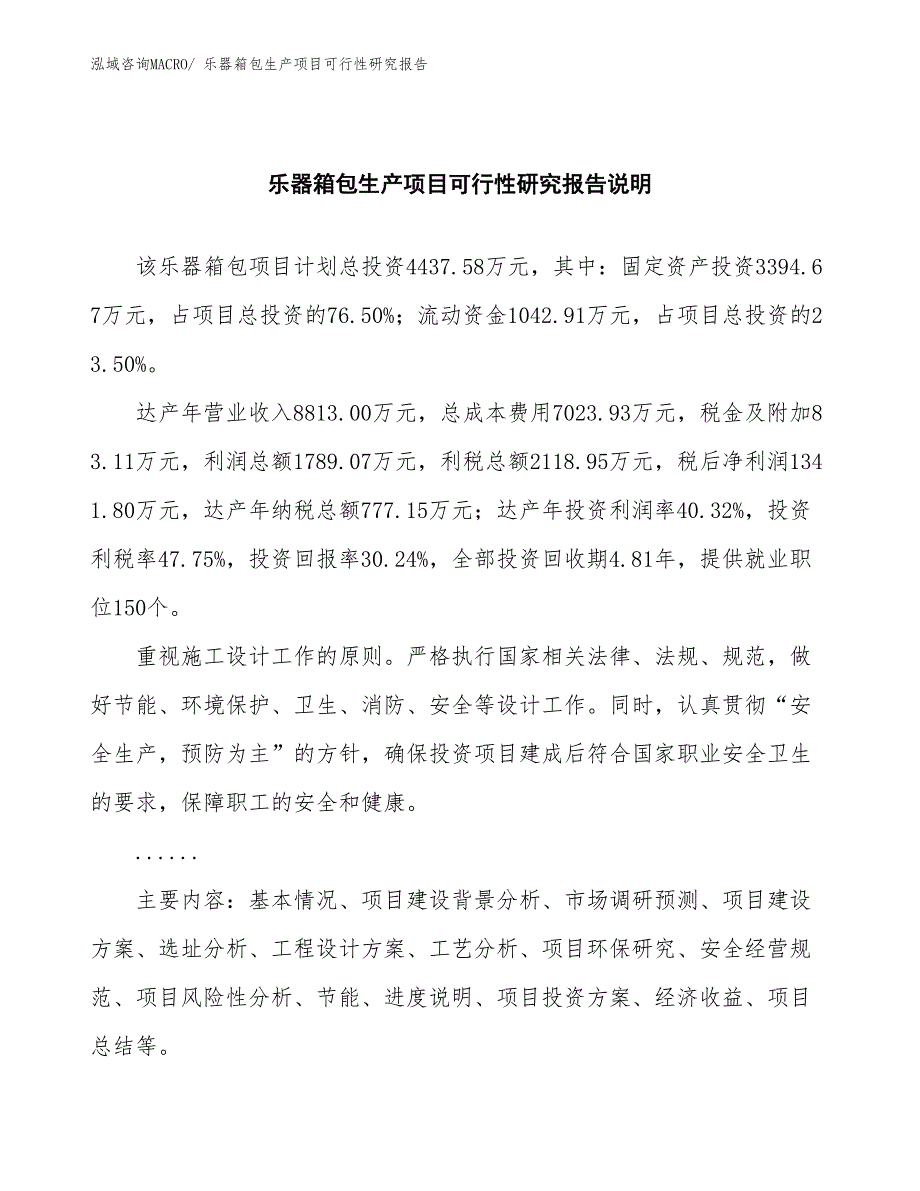 泓域咨询MACRO/ 乐器箱包生产项目可行性研究报告

乐器箱包生产项目可行性研究报告说明

该乐器箱包项目计划总投资4437.58万元，其中：固定资产投资3394.67万元，占项目总投资的76.50%；流动资金1042.91万元，占项目总投资的23.50%。

达产年营业收入8813.00万元，总成本费用7023.93万元，税金及附加83.11万元，利润总额1789.07万元，利税总额2118.95万元，税后净利润1341.80万元，达产年纳税总额777.15万元；达产年投资利润率40.32%，投资利税率47.75%，投资回报率30.24%，全部投资回收期4.81年，提供就业职位150个。

重视施工设计工作的原则。严格执行国家相关法律、法规、规范，做好节能、环境保护、卫生、消防、安全等设计工作。同时，认真贯彻“安全生产，预防为主”的方针，确保投资项目建成后符合国家职业安全卫生的要求，保障职工的安全和健康。

......

主要内容：基本情况、项目建设背景分析、市场调研预测、项目建设方案、选址分析、工程设计方案、工艺分析、项目环保研究、安全经营规范、项目风险性分析、节能、进度说明、项目投资方案、经济收益、项目总结等。